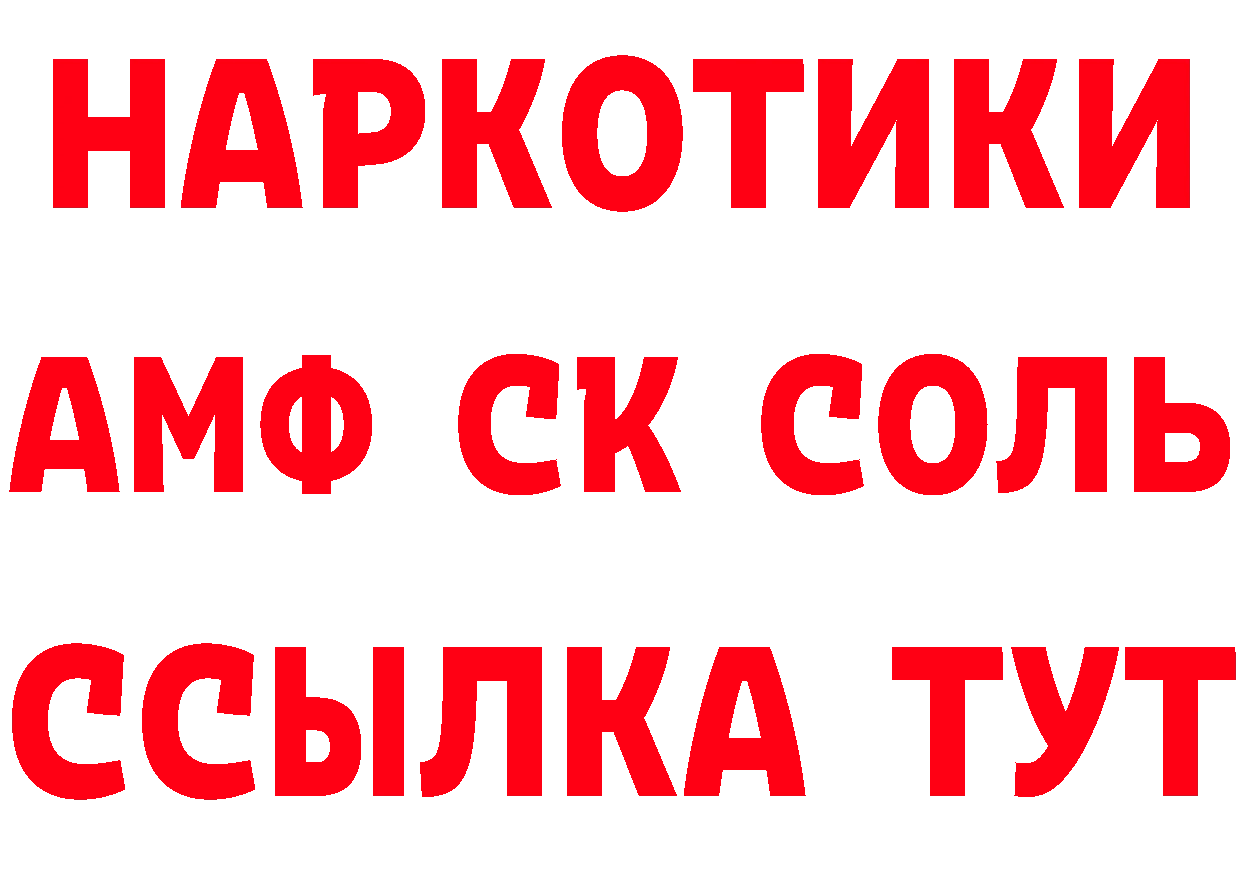 НАРКОТИКИ
АМФ СК СОЛЬ
ССЫЛКА ТУТ